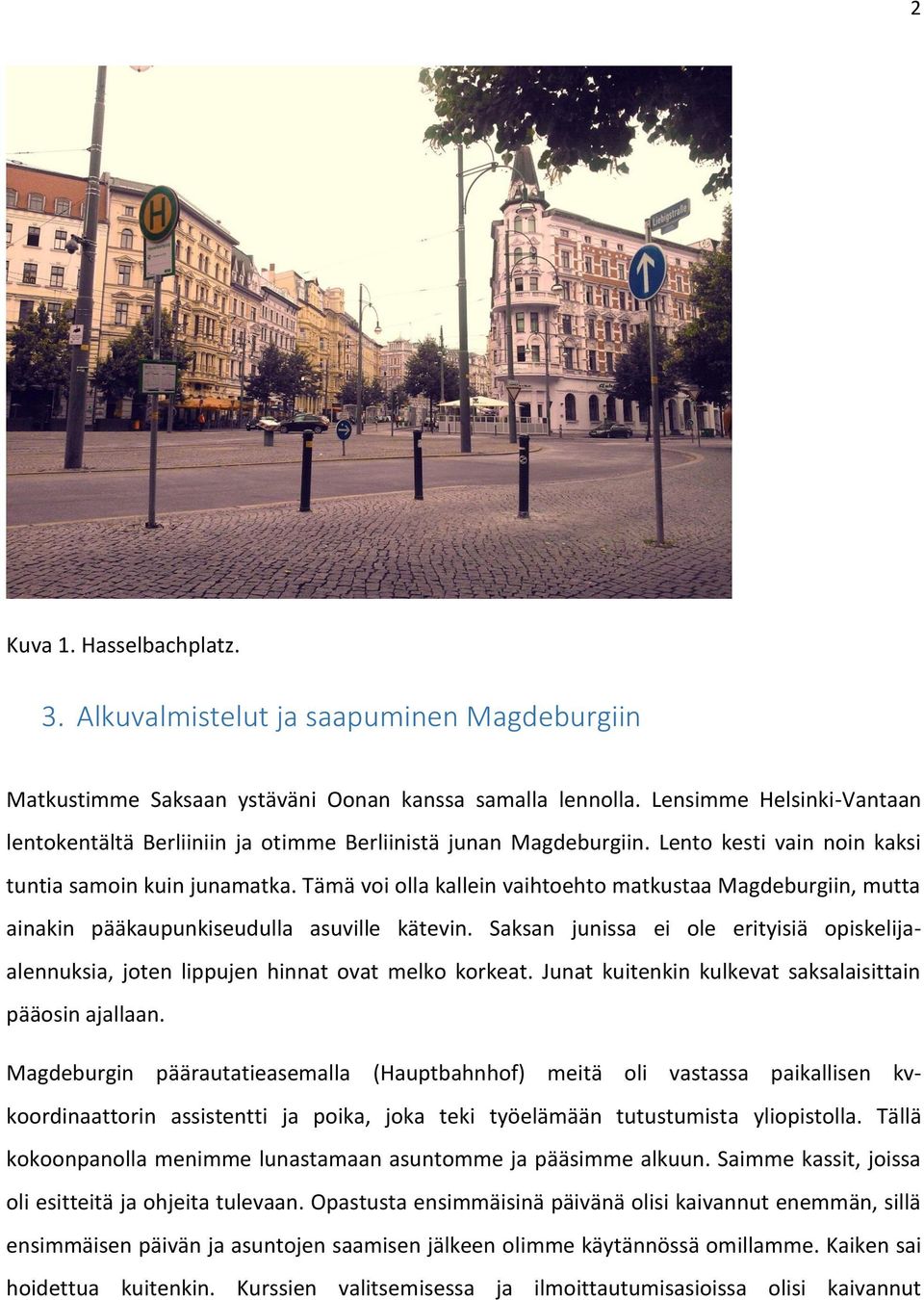 2

H

Liebigstraße

Kuva 1. Hasselbachplatz.

3. Alkuvalmistelut ja saapuminen Magdeburgiin

Matkustimme Saksaan ystäväni Oonan kanssa samalla lennolla. Lensimme Helsinki-Vantaan lentokentältä Berliiniin ja otimme Berliinistä junan Magdeburgiin. Lento kesti vain noin kaksi tuntia samoin kuin junamatka. Tämä voi olla kallein vaihtoehto matkustaa Magdeburgiin, mutta ainakin pääkaupunkiseudulla asuville kätevin. Saksan junissa ei ole erityisiä opiskelija-alennuksia, joten lippujen hinnat ovat melko korkeat. Junat kuitenkin kulkevat saksalaisittain pääosin ajallaan.

Magdeburgin päärautatieasemalla (Hauptbahnhof) meitä oli vastassa paikallisen kv-koordinaattorin assistentti ja poika, joka teki työelämään tutustumista yliopistolla. Tällä kokoonpanolla menimme lunastamaan asuntomme ja pääsimme alkuun. Saimme kassit, joissa oli esitteitä ja ohjeita tulevaan. Opastusta ensimmäisinä päivänä olisi kaivannut enemmän, sillä ensimmäisen päivän ja asuntojen saamisen jälkeen olimme käytännössä omillamme. Kaiken sai hoidettua kuitenkin. Kurssien valitsemisessa ja ilmoittautumisasioissa olisi kaivannut